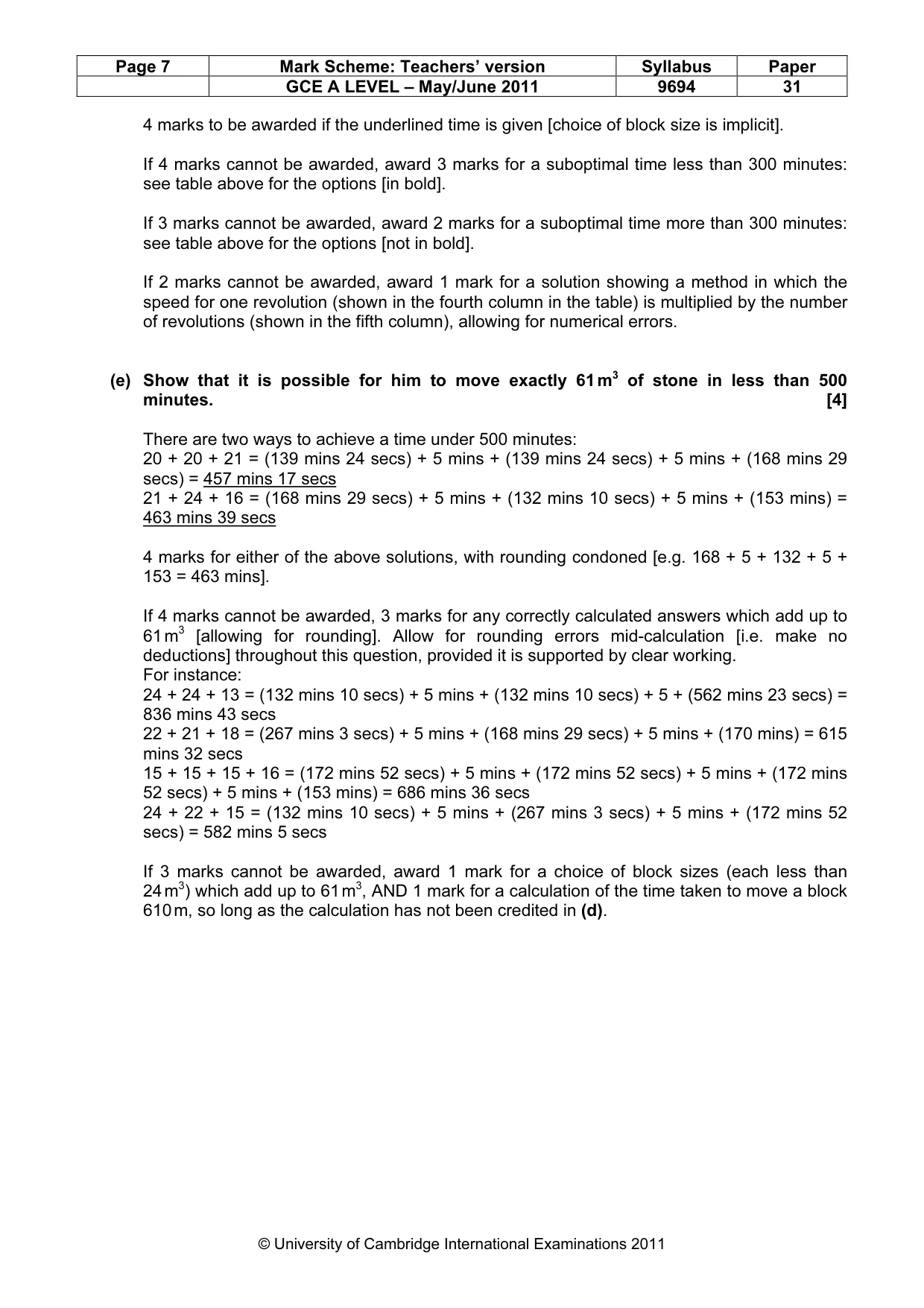 | Page 7 | Mark Scheme: Teachers' version | Syllabus | Paper |
|---|---|---|---|
| | GCE A LEVEL – May/June 2011 | 9694 | 31 |

4 marks to be awarded if the underlined time is given [choice of block size is implicit].

If 4 marks cannot be awarded, award 3 marks for a suboptimal time less than 300 minutes: see table above for the options [in bold].

If 3 marks cannot be awarded, award 2 marks for a suboptimal time more than 300 minutes: see table above for the options [not in bold].

If 2 marks cannot be awarded, award 1 mark for a solution showing a method in which the speed for one revolution (shown in the fourth column in the table) is multiplied by the number of revolutions (shown in the fifth column), allowing for numerical errors.

(e) Show that it is possible for him to move exactly 61 $m^3$ of stone in less than 500 minutes. [4]

There are two ways to achieve a time under 500 minutes:
20 + 20 + 21 = (139 mins 24 secs) + 5 mins + (139 mins 24 secs) + 5 mins + (168 mins 29 secs) = 457 mins 17 secs
21 + 24 + 16 = (168 mins 29 secs) + 5 mins + (132 mins 10 secs) + 5 mins + (153 mins) = 463 mins 39 secs

4 marks for either of the above solutions, with rounding condoned [e.g. 168 + 5 + 132 + 5 + 153 = 463 mins].

If 4 marks cannot be awarded, 3 marks for any correctly calculated answers which add up to 61 $m^3$ [allowing for rounding]. Allow for rounding errors mid-calculation [i.e. make no deductions] throughout this question, provided it is supported by clear working.
For instance:
24 + 24 + 13 = (132 mins 10 secs) + 5 mins + (132 mins 10 secs) + 5 + (562 mins 23 secs) = 836 mins 43 secs
22 + 21 + 18 = (267 mins 3 secs) + 5 mins + (168 mins 29 secs) + 5 mins + (170 mins) = 615 mins 32 secs
15 + 15 + 15 + 16 = (172 mins 52 secs) + 5 mins + (172 mins 52 secs) + 5 mins + (172 mins 52 secs) + 5 mins + (153 mins) = 686 mins 36 secs
24 + 22 + 15 = (132 mins 10 secs) + 5 mins + (267 mins 3 secs) + 5 mins + (172 mins 52 secs) = 582 mins 5 secs

If 3 marks cannot be awarded, award 1 mark for a choice of block sizes (each less than 24 $m^3$) which add up to 61 $m^3$, AND 1 mark for a calculation of the time taken to move a block 610 m, so long as the calculation has not been credited in (d).

© University of Cambridge International Examinations 2011